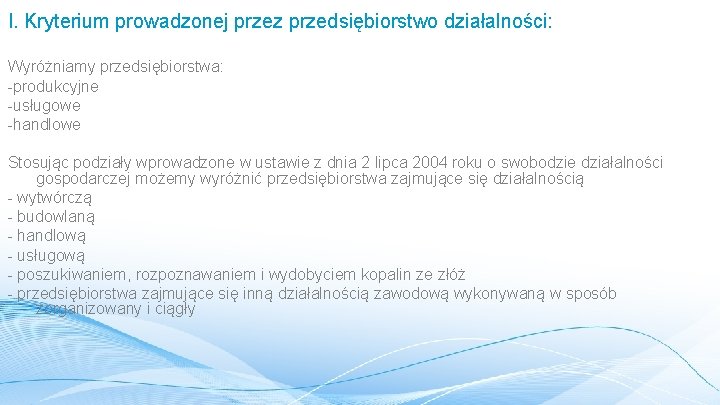 I. Kryterium prowadzonej przez przedsiębiorstwo działalności:

Wyróżniamy przedsiębiorstwa:
-produkcyjne
-usługowe
-handlowe

Stosując podziały wprowadzone w ustawie z dnia 2 lipca 2004 roku o swobodzie działalności gospodarczej możemy wyróżnić przedsiębiorstwa zajmujące się działalnością
- wytwórczą
- budowlaną
- handlową
- usługową
- poszukiwaniem, rozpoznawaniem i wydobyciem kopalin ze złóż
- przedsiębiorstwa zajmujące się inną działalnością zawodową wykonywaną w sposób zorganizowany i ciągły